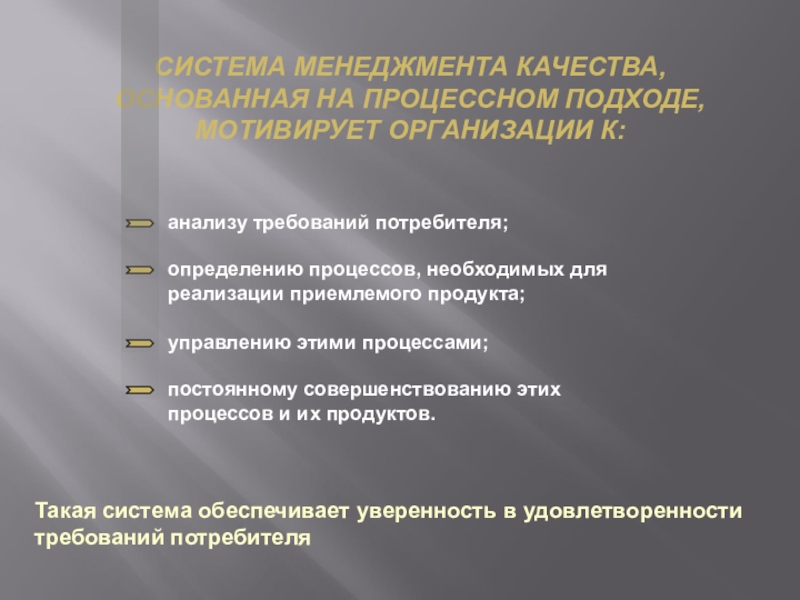 СИСТЕМА МЕНЕДЖМЕНТА КАЧЕСТВА, ОСНОВАННАЯ НА ПРОЦЕССНОМ ПОДХОДЕ, МОТИВИРУЕТ ОРГАНИЗАЦИИ К:

анализу требований потребителя;

определению процессов, необходимых для реализации приемлемого продукта;

управлению этими процессами;

постоянному совершенствованию этих процессов и их продуктов.

Такая система обеспечивает уверенность в удовлетворенности требований потребителя